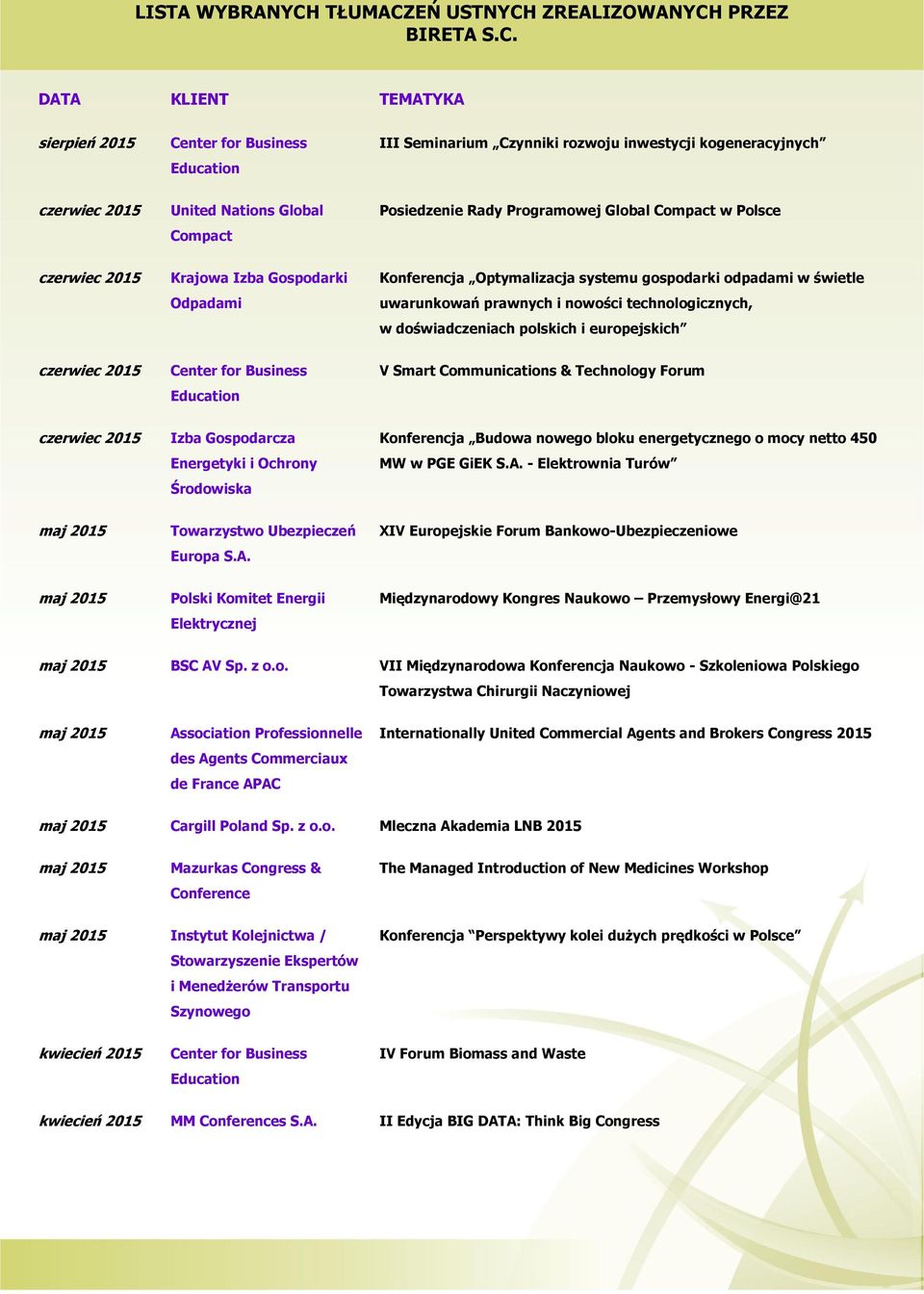 LISTA WYBRANYCH TŁUMACZEŃ USTNYCH ZREALIZOWANYCH PRZEZ BIRETA S.C.

| DATA | KLIENT | TEMATYKA |
|---|---|---|
| sierpień 2015 | Center for Business Education | III Seminarium „Czynniki rozwoju inwestycji kogeneracyjnych” |
| czerwiec 2015 | United Nations Global Compact | Posiedzenie Rady Programowej Global Compact w Polsce |
| czerwiec 2015 | Krajowa Izba Gospodarki Odpadami | Konferencja „Optymalizacja systemu gospodarki odpadami w świetle uwarunkowań prawnych i nowości technologicznych, w doświadczeniach polskich i europejskich” |
| czerwiec 2015 | Center for Business Education | V Smart Communications & Technology Forum |
| czerwiec 2015 | Izba Gospodarcza Energetyki i Ochrony Środowiska | Konferencja „Budowa nowego bloku energetycznego o mocy netto 450 MW w PGE GiEK S.A. - Elektrownia Turów” |
| maj 2015 | Towarzystwo Ubezpieczeń Europa S.A. | XIV Europejskie Forum Bankowo-Ubezpieczeniowe |
| maj 2015 | Polski Komitet Energii Elektrycznej | Międzynarodowy Kongres Naukowo – Przemysłowy Energi@21 |
| maj 2015 | BSC AV Sp. z o.o. | VII Międzynarodowa Konferencja Naukowo - Szkoleniowa Polskiego Towarzystwa Chirurgii Naczyniowej |
| maj 2015 | Association Professionnelle des Agents Commerciaux de France APAC | Internationally United Commercial Agents and Brokers Congress 2015 |
| maj 2015 | Cargill Poland Sp. z o.o. | Mleczna Akademia LNB 2015 |
| maj 2015 | Mazurkas Congress & Conference | The Managed Introduction of New Medicines Workshop |
| maj 2015 | Instytut Kolejnictwa / Stowarzyszenie Ekspertów i Menedżerów Transportu Szynowego | Konferencja “Perspektywy kolei dużych prędkości w Polsce” |
| kwiecień 2015 | Center for Business Education | IV Forum Biomass and Waste |
| kwiecień 2015 | MM Conferences S.A. | II Edycja BIG DATA: Think Big Congress |